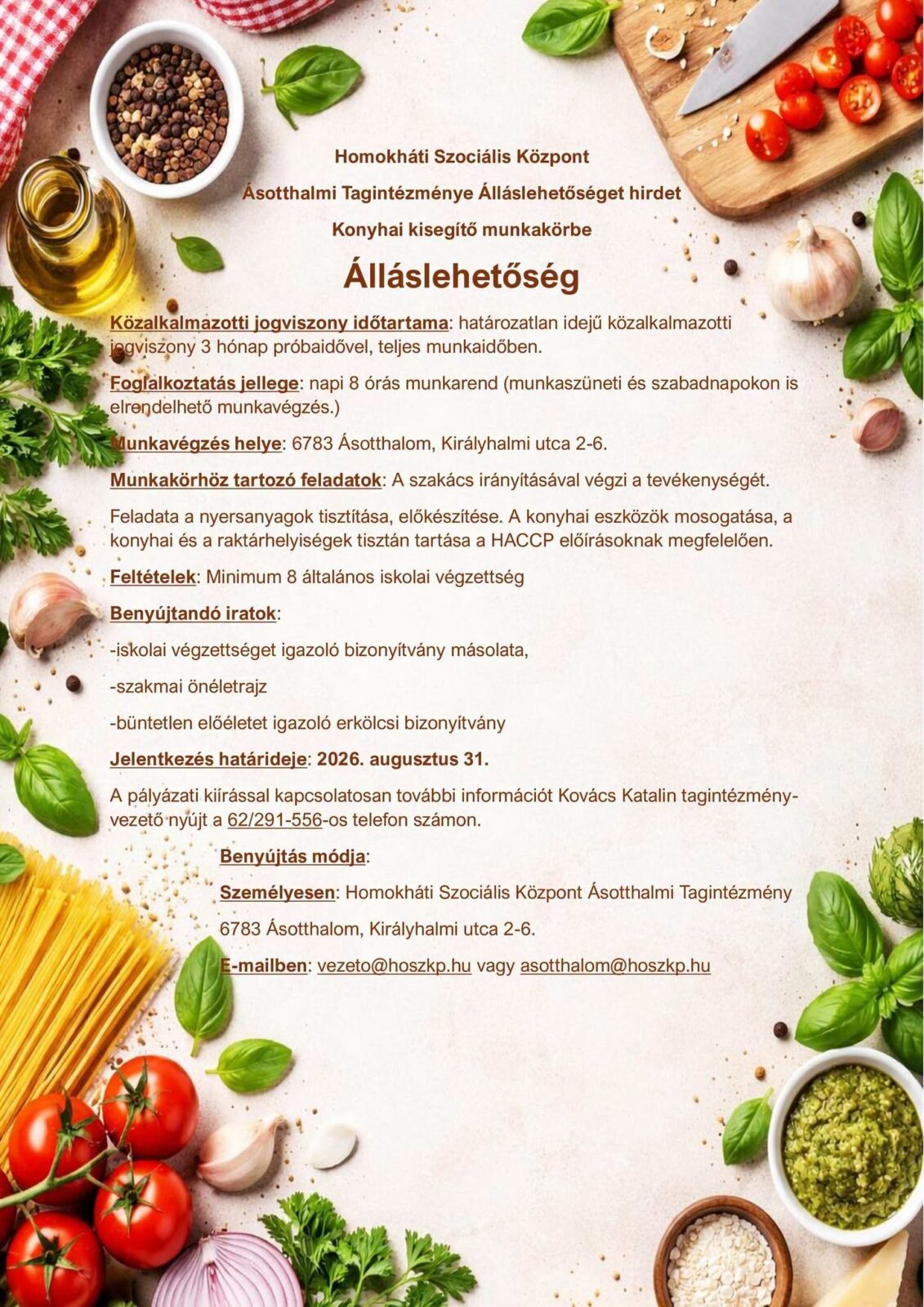 Homokháti Szociális Központ

Ásotthalmi Tagintézménye Álláslehetőséget hirdet

Konyhai kisegítő munkakörbe

Álláslehetőség

Közalkalmazotti jogviszony időtartama: határozatlan idejű közalkalmazotti jogviszony 3 hónap próbaidővel, teljes munkaidőben.

Foglalkoztatás jellege: napi 8 órás munkarend (munkaszüneti és szabadnapokon is elrendelhető munkavégzés.)

Munkavégzés helye: 6783 Ásotthalom, Királyhalmi utca 2-6.

Munkakörhöz tartozó feladatok: A szakács irányításával végzi a tevékenységét.

Feladata a nyersanyagok tisztítása, előkészítése. A konyhai eszközök mosogatása, a konyhai és a raktárhelyiségek tisztán tartása a HACCP előírásoknak megfelelően.

Feltételek: Minimum 8 általános iskolai végzettség

Benyújtandó iratok:

-iskolai végzettséget igazoló bizonyítvány másolata,

-szakmai önéletrajz

-büntetlen előéletet igazoló erkölcsi bizonyítvány

Jelentkezés határideje: 2026. augusztus 31.

A pályázati kiírással kapcsolatosan további információt Kovács Katalin tagintézményvezető nyújt a 62/291-556-os telefon számon.

Benyújtás módja:

Személyesen: Homokháti Szociális Központ Ásotthalmi Tagintézmény

6783 Ásotthalom, Királyhalmi utca 2-6.

E-mailben: vezeto@hoszkp.hu vagy asotthalom@hoszkp.hu